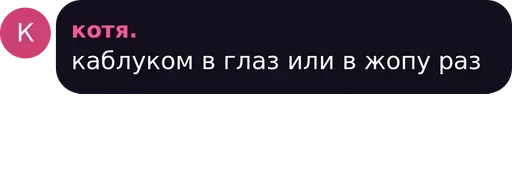 К
котя.
каблуком в глаз или в жопу раз